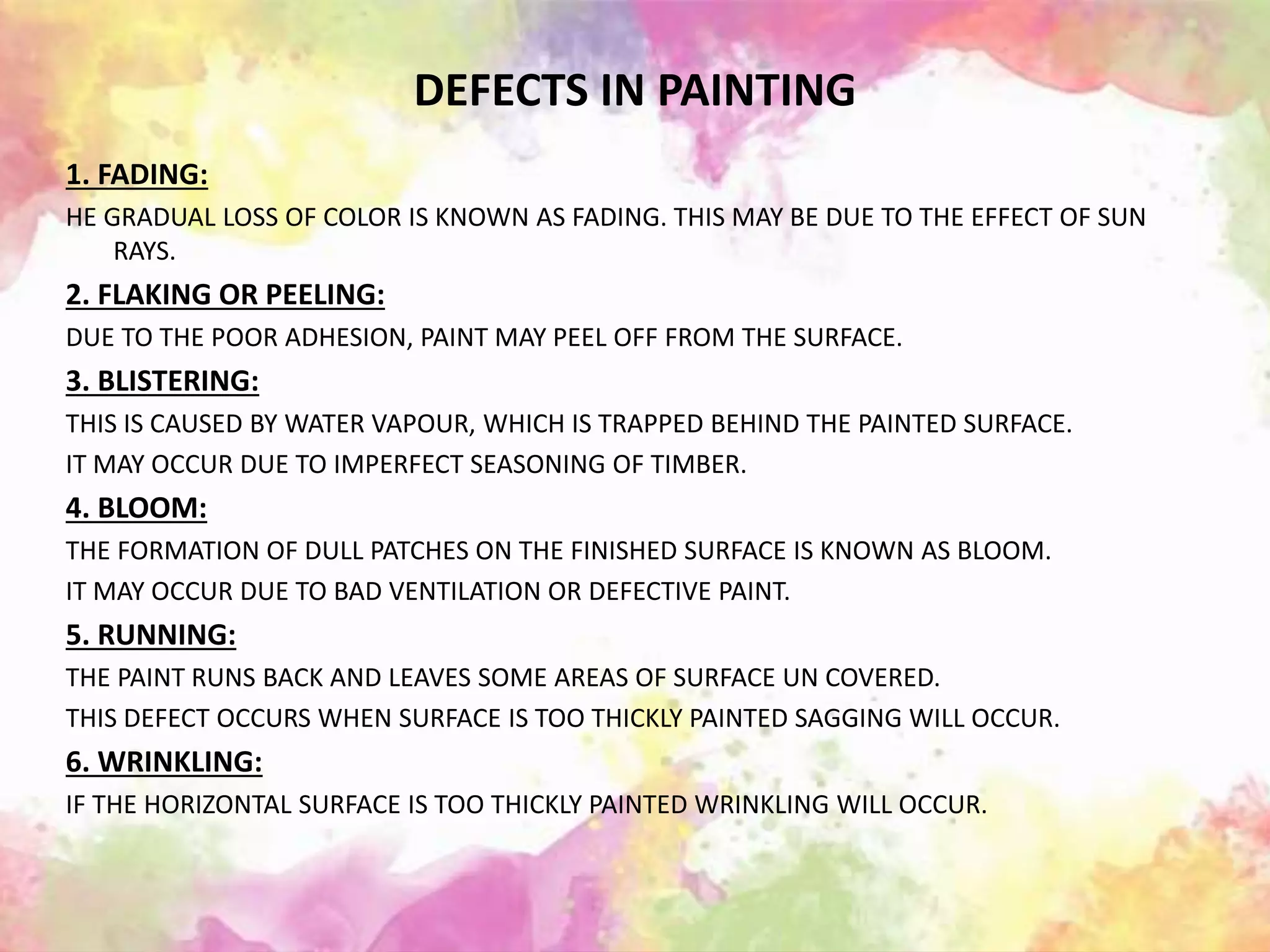 DEFECTS IN PAINTING

1. FADING:

HE GRADUAL LOSS OF COLOR IS KNOWN AS FADING. THIS MAY BE DUE TO THE EFFECT OF SUN RAYS.

2. FLAKING OR PEELING:

DUE TO THE POOR ADHESION, PAINT MAY PEEL OFF FROM THE SURFACE.

3. BLISTERING:

THIS IS CAUSED BY WATER VAPOUR, WHICH IS TRAPPED BEHIND THE PAINTED SURFACE.

IT MAY OCCUR DUE TO IMPERFECT SEASONING OF TIMBER.

4. BLOOM:

THE FORMATION OF DULL PATCHES ON THE FINISHED SURFACE IS KNOWN AS BLOOM.

IT MAY OCCUR DUE TO BAD VENTILATION OR DEFECTIVE PAINT.

5. RUNNING:

THE PAINT RUNS BACK AND LEAVES SOME AREAS OF SURFACE UN COVERED.

THIS DEFECT OCCURS WHEN SURFACE IS TOO THICKLY PAINTED SAGGING WILL OCCUR.

6. WRINKLING:

IF THE HORIZONTAL SURFACE IS TOO THICKLY PAINTED WRINKLING WILL OCCUR.